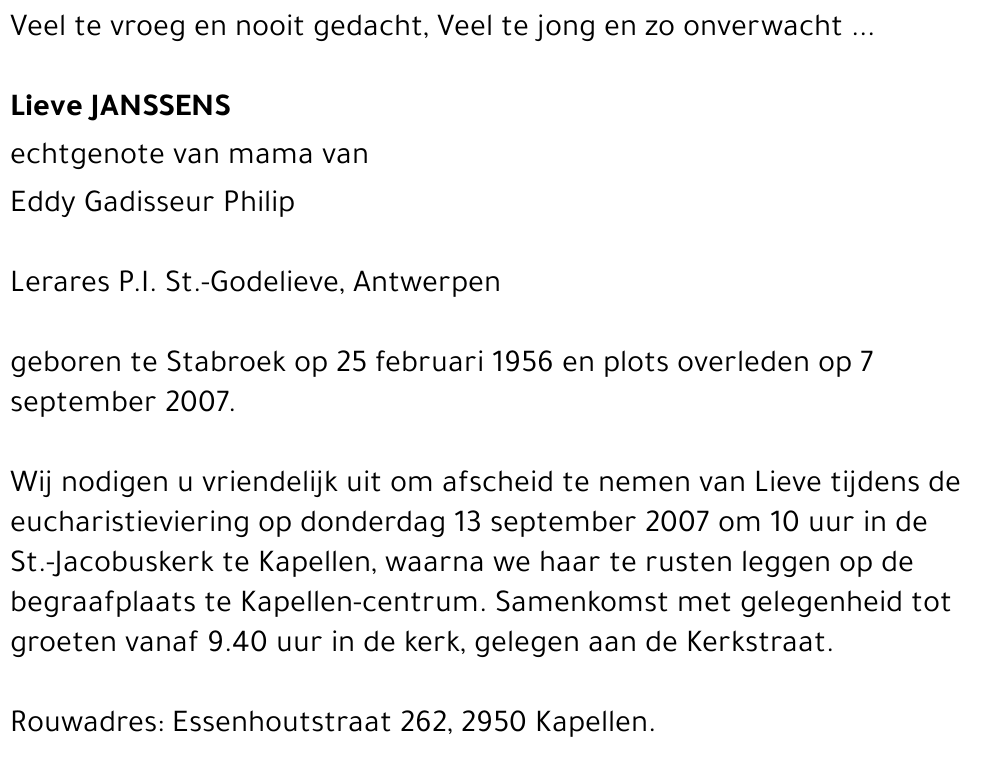 Veel te vroeg en nooit gedacht, Veel te jong en zo onverwacht ...

Lieve JANSSENS

echtgenote van mama van

Eddy Gadisseur Philip

Lerares P.I. St.-Godelieve, Antwerpen

geboren te Stabroek op 25 februari 1956 en plots overleden op 7 september 2007.

Wij nodigen u vriendelijk uit om afscheid te nemen van Lieve tijdens de eucharistieviering op donderdag 13 september 2007 om 10 uur in de St.-Jacobuskerk te Kapellen, waarna we haar te rusten leggen op de begraafplaats te Kapellen-centrum. Samenkomst met gelegenheid tot groeten vanaf 9.40 uur in de kerk, gelegen aan de Kerkstraat.

Rouwadres: Essenhoutstraat 262, 2950 Kapellen.